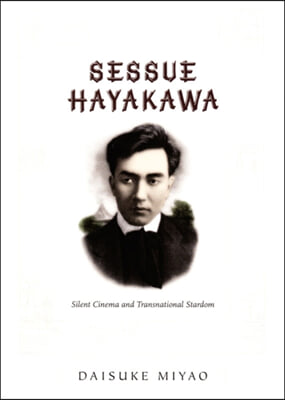 SESSUE HAYAKAWA

Silent Cinema and Transnational Stardom

DAISUKE MIYAO